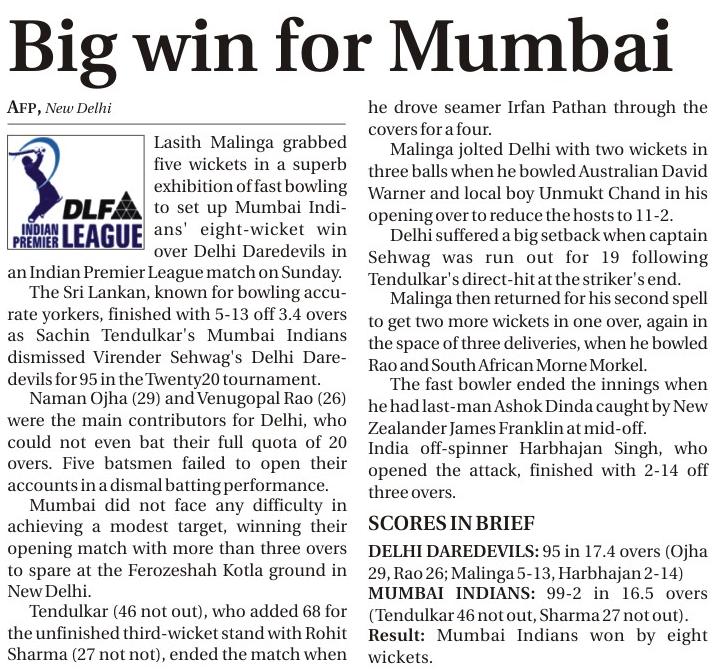 Big win for Mumbai

AFP, New Delhi

DLF INDIAN PREMIER LEAGUE

Lasith Malinga grabbed five wickets in a superb exhibition of fast bowling to set up Mumbai Indians' eight-wicket win over Delhi Daredevils in an Indian Premier League match on Sunday.

The Sri Lankan, known for bowling accurate yorkers, finished with 5-13 off 3.4 overs as Sachin Tendulkar's Mumbai Indians dismissed Virender Sehwag's Delhi Daredevils for 95 in the Twenty20 tournament.

Naman Ojha (29) and Venugopal Rao (26) were the main contributors for Delhi, who could not even bat their full quota of 20 overs. Five batsmen failed to open their accounts in a dismal batting performance.

Mumbai did not face any difficulty in achieving a modest target, winning their opening match with more than three overs to spare at the Ferozeshah Kotla ground in New Delhi.

Tendulkar (46 not out), who added 68 for the unfinished third-wicket stand with Rohit Sharma (27 not not), ended the match when he drove seamer Irfan Pathan through the covers for a four.

Malinga jolted Delhi with two wickets in three balls when he bowled Australian David Warner and local boy Unmukt Chand in his opening over to reduce the hosts to 11-2.

Delhi suffered a big setback when captain Sehwag was run out for 19 following Tendulkar's direct-hit at the striker's end.

Malinga then returned for his second spell to get two more wickets in one over, again in the space of three deliveries, when he bowled Rao and South African Morne Morkel.

The fast bowler ended the innings when he had last-man Ashok Dinda caught by New Zealander James Franklin at mid-off.
India off-spinner Harbhajan Singh, who opened the attack, finished with 2-14 off three overs.

SCORES IN BRIEF

DELHI DAREDEVILS: 95 in 17.4 overs (Ojha 29, Rao 26; Malinga 5-13, Harbhajan 2-14)
MUMBAI INDIANS: 99-2 in 16.5 overs (Tendulkar 46 not out, Sharma 27 not out).
Result: Mumbai Indians won by eight wickets.